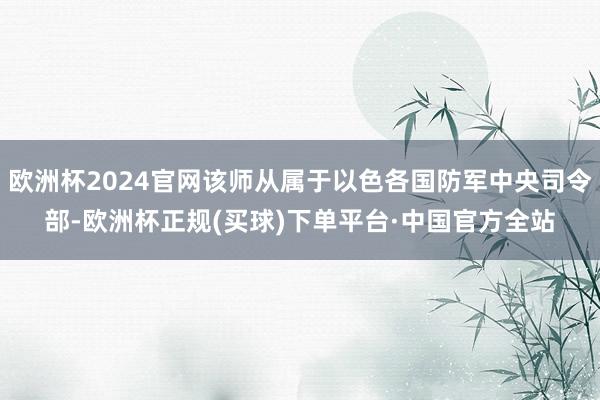 欧洲杯2024官网该师从属于以色各国防军中央司令部-欧洲杯正规(买球)下单平台·中国官方全站